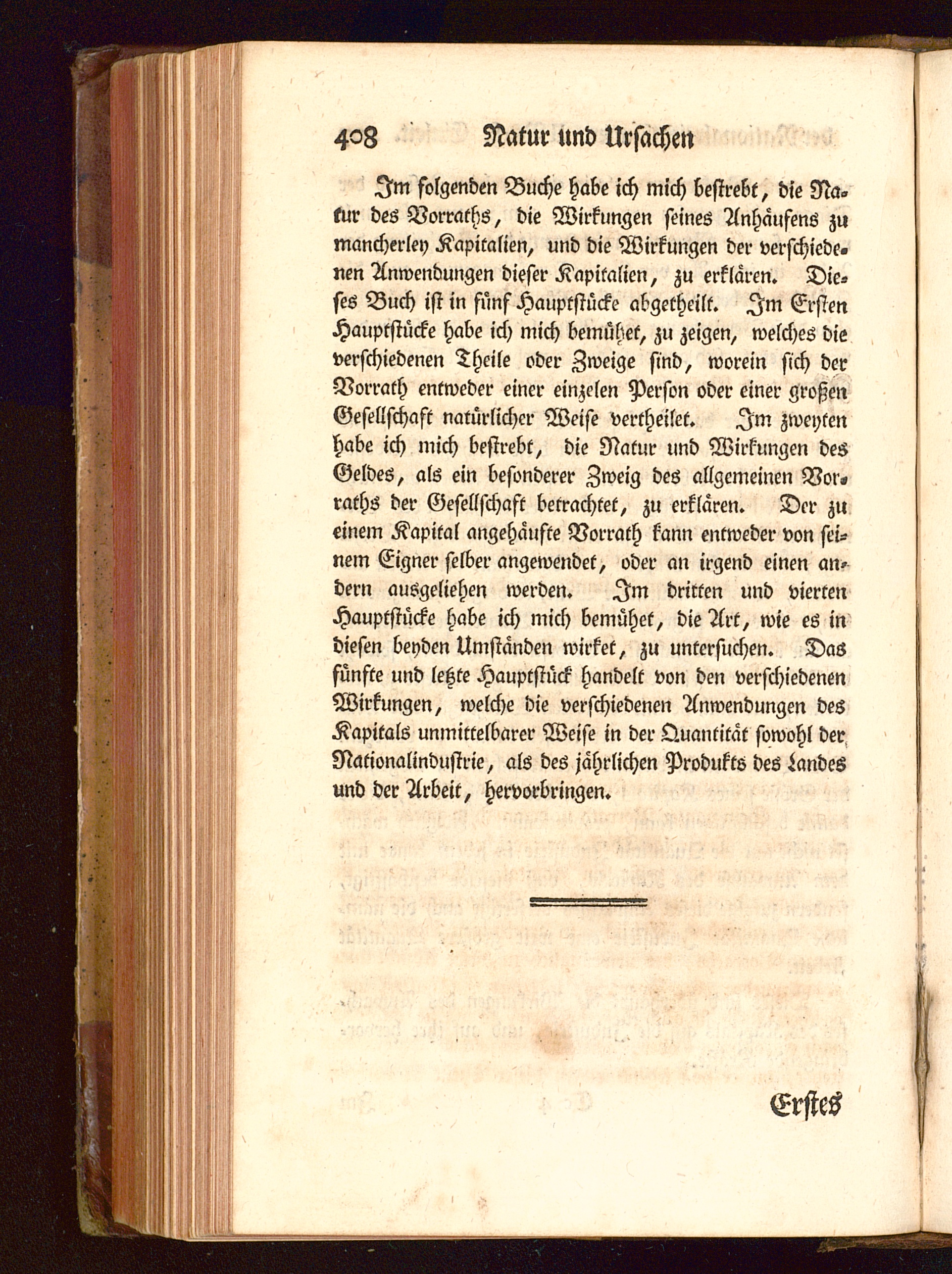 408 Natur und Ursachen

Im folgenden Buche habe ich mich bestrebt, die Natur des Vorraths, die Wirkungen seines Anhäufens zu mancherley Kapitalien, und die Wirkungen der verschiedenen Anwendungen dieser Kapitalien, zu erklären. Dieses Buch ist in fünf Hauptstücke abgetheilt. Im Ersten Hauptstücke habe ich mich bemühet, zu zeigen, welches die verschiedenen Theile oder Zweige sind, worein sich der Vorrath entweder einer einzelen Person oder einer großen Gesellschaft natürlicher Weise vertheilet. Im zweyten habe ich mich bestrebt, die Natur und Wirkungen des Geldes, als ein besonderer Zweig des allgemeinen Vorraths der Gesellschaft betrachtet, zu erklären. Der zu einem Kapital angehäufte Vorrath kann entweder von seinem Eigner selber angewendet, oder an irgend einen andern ausgeliehen werden. Im dritten und vierten Hauptstücke habe ich mich bemühet, die Art, wie es in diesen beyden Umständen wirket, zu untersuchen. Das fünfte und letzte Hauptstück handelt von den verschiedenen Wirkungen, welche die verschiedenen Anwendungen des Kapitals unmittelbarer Weise in der Quantität sowohl der Nationalindustrie, als des jährlichen Produkts des Landes und der Arbeit, hervorbringen.

Erstes